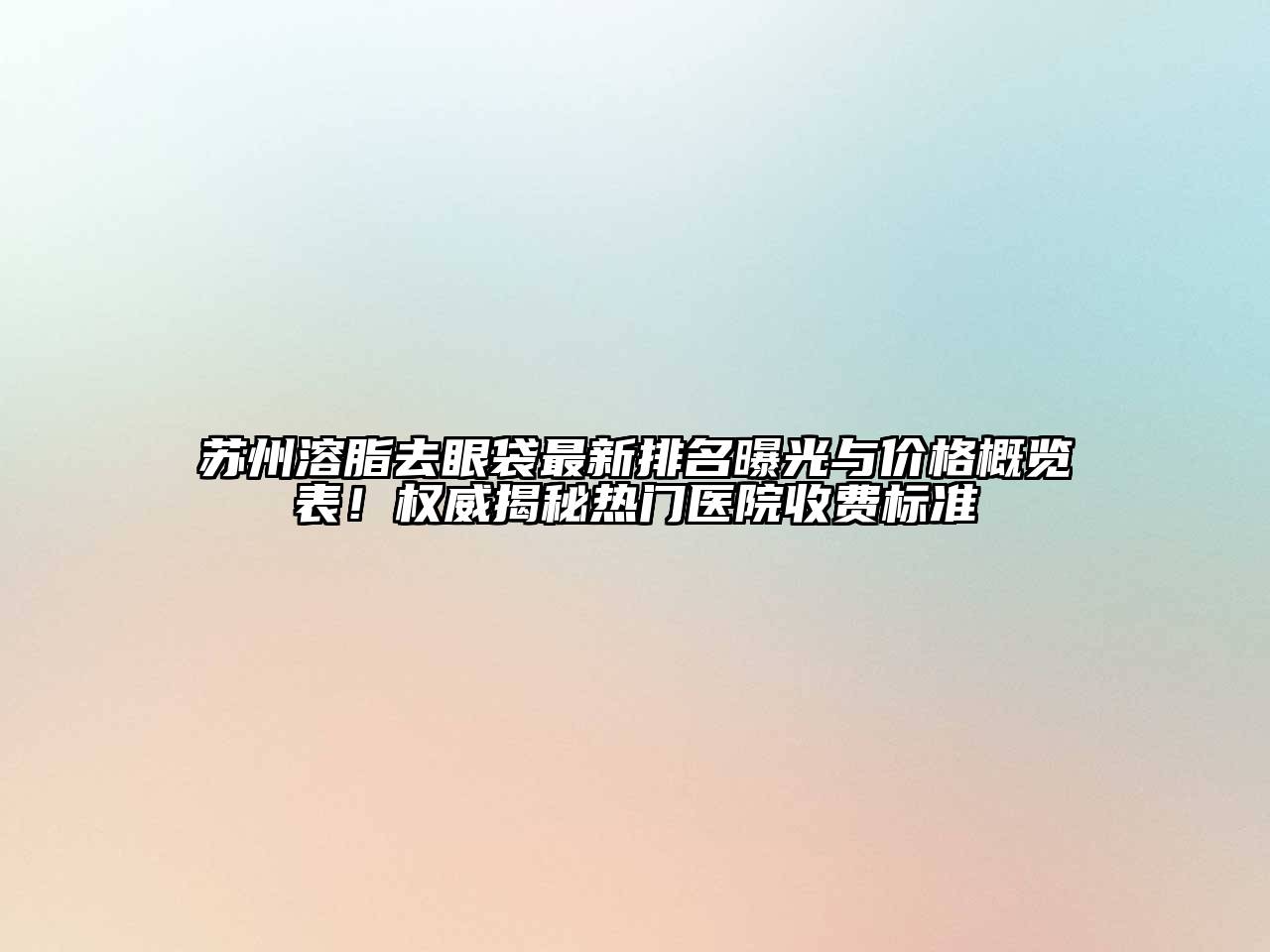 苏州溶脂去眼袋最新排名曝光与价格概览表！权威揭秘热门医院收费标准